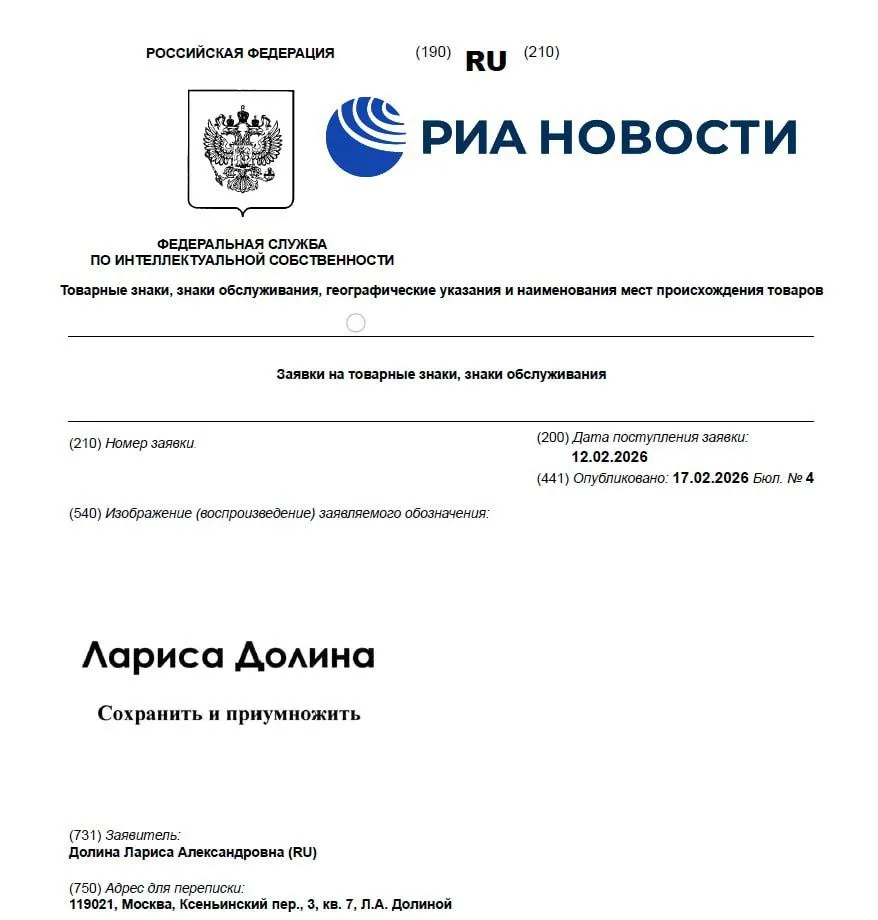 РОССИЙСКАЯ ФЕДЕРАЦИЯ (190) RU (210)

РИА НОВОСТИ

ФЕДЕРАЛЬНАЯ СЛУЖБА
ПО ИНТЕЛЛЕКТУАЛЬНОЙ СОБСТВЕННОСТИ

Товарные знаки, знаки обслуживания, географические указания и наименования мест происхождения товаров

Заявки на товарные знаки, знаки обслуживания

(210) Номер заявки.

(200) Дата поступления заявки:
12.02.2026

(441) Опубликовано: 17.02.2026 Бюл. № 4

(540) Изображение (воспроизведение) заявляемого обозначения:

Лариса Долина

Сохранить и приумножить

(731) Заявитель:
Долина Лариса Александровна (RU)

(750) Адрес для переписки:
119021, Москва, Ксеньинский пер., 3, кв. 7, Л.А. Долиной